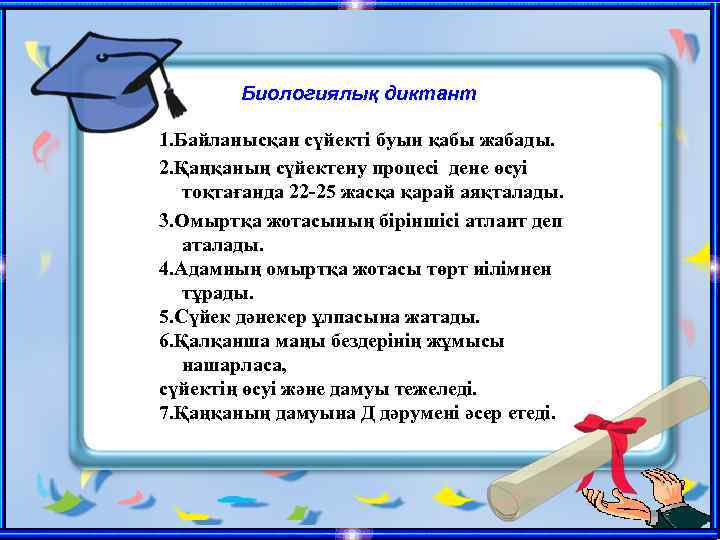 Биологиялық диктант

1.Байланысқан сүйекті буын қабы жабады.

2.Қаңқаның сүйектену процесі дене өсуі тоқтағанда 22-25 жасқа қарай аяқталады.

3.Омыртқа жотасының біріншісі атлант деп аталады.

4.Адамның омыртқа жотасы төрт иілімнен тұрады.

5.Сүйек дәнекер ұлпасына жатады.

6.Қалқанша маңы бездерінің жұмысы нашарласа,
сүйектің өсуі және дамуы тежеледі.

7.Қаңқаның дамуына Д дәрумені әсер етеді.